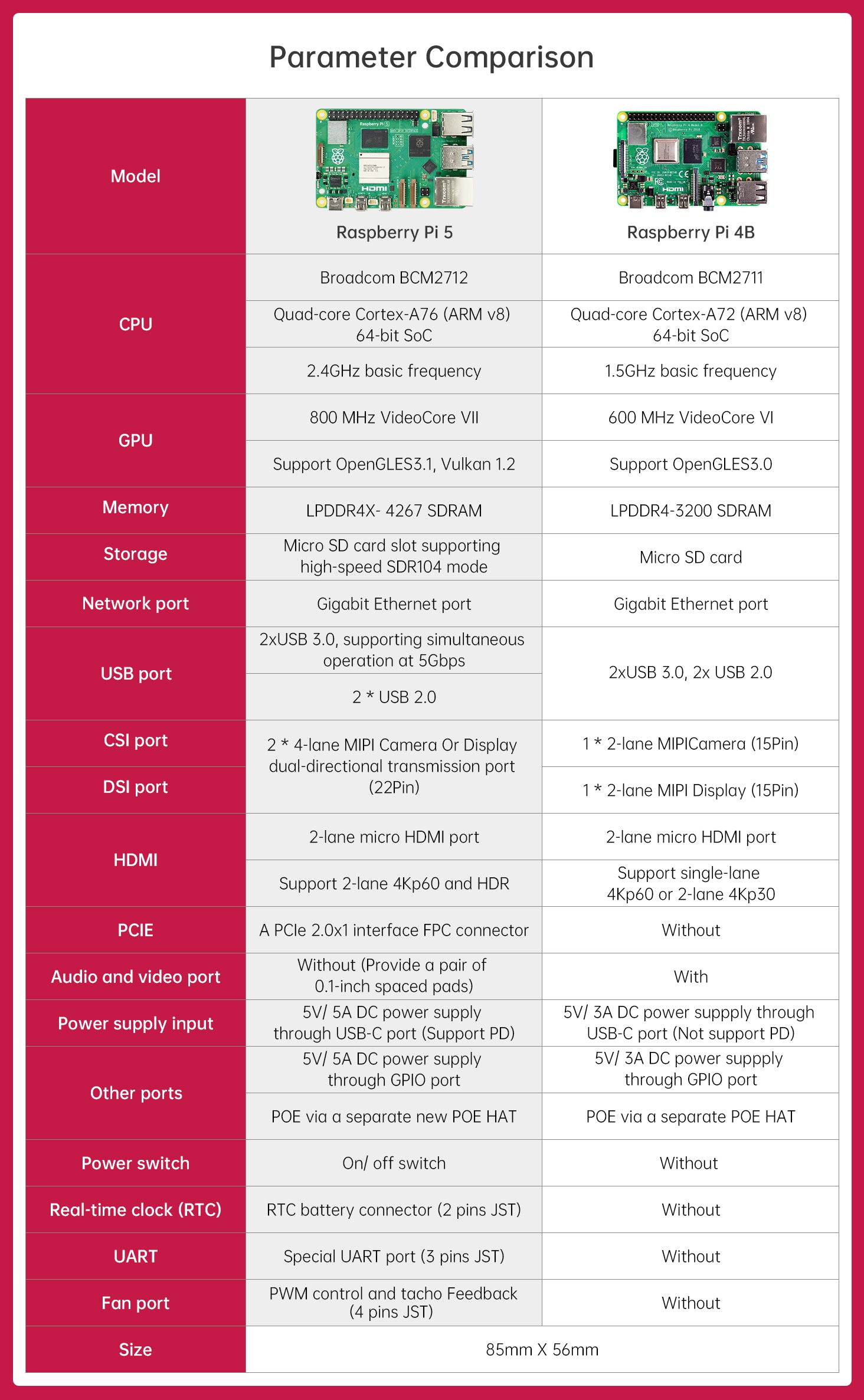 Parameter Comparison

| Model | Raspberry Pi 5 | Raspberry Pi 4B |
|---|---|---|
| CPU | Broadcom BCM2712 | Broadcom BCM2711 |
| | Quad-core Cortex-A76 (ARM v8) 64-bit SoC | Quad-core Cortex-A72 (ARM v8) 64-bit SoC |
| | 2.4GHz basic frequency | 1.5GHz basic frequency |
| GPU | 800 MHz VideoCore VII | 600 MHz VideoCore VI |
| | Support OpenGLES3.1, Vulkan 1.2 | Support OpenGLES3.0 |
| Memory | LPDDR4X- 4267 SDRAM | LPDDR4-3200 SDRAM |
| Storage | Micro SD card slot supporting high-speed SDR104 mode | Micro SD card |
| Network port | Gigabit Ethernet port | Gigabit Ethernet port |
| USB port | 2xUSB 3.0, supporting simultaneous operation at 5Gbps | 2xUSB 3.0, 2x USB 2.0 |
| | 2 * USB 2.0 | |
| CSI port | 2 * 4-lane MIPI Camera Or Display dual-directional transmission port (22Pin) | 1 * 2-lane MIPICamera (15Pin) |
| DSI port | | 1 * 2-lane MIPI Display (15Pin) |
| HDMI | 2-lane micro HDMI port | 2-lane micro HDMI port |
| | Support 2-lane 4Kp60 and HDR | Support single-lane 4Kp60 or 2-lane 4Kp30 |
| PCIE | A PCIe 2.0x1 interface FPC connector | Without |
| Audio and video port | Without (Provide a pair of 0.1-inch spaced pads) | With |
| Power supply input | 5V/ 5A DC power supply through USB-C port (Support PD) | 5V/ 3A DC power suppply through USB-C port (Not support PD) |
| Other ports | 5V/ 5A DC power supply through GPIO port | 5V/ 3A DC power suppply through GPIO port |
| | POE via a separate new POE HAT | POE via a separate POE HAT |
| Power switch | On/ off switch | Without |
| Real-time clock (RTC) | RTC battery connector (2 pins JST) | Without |
| UART | Special UART port (3 pins JST) | Without |
| Fan port | PWM control and tacho Feedback (4 pins JST) | Without |
| Size | 85mm X 56mm | |